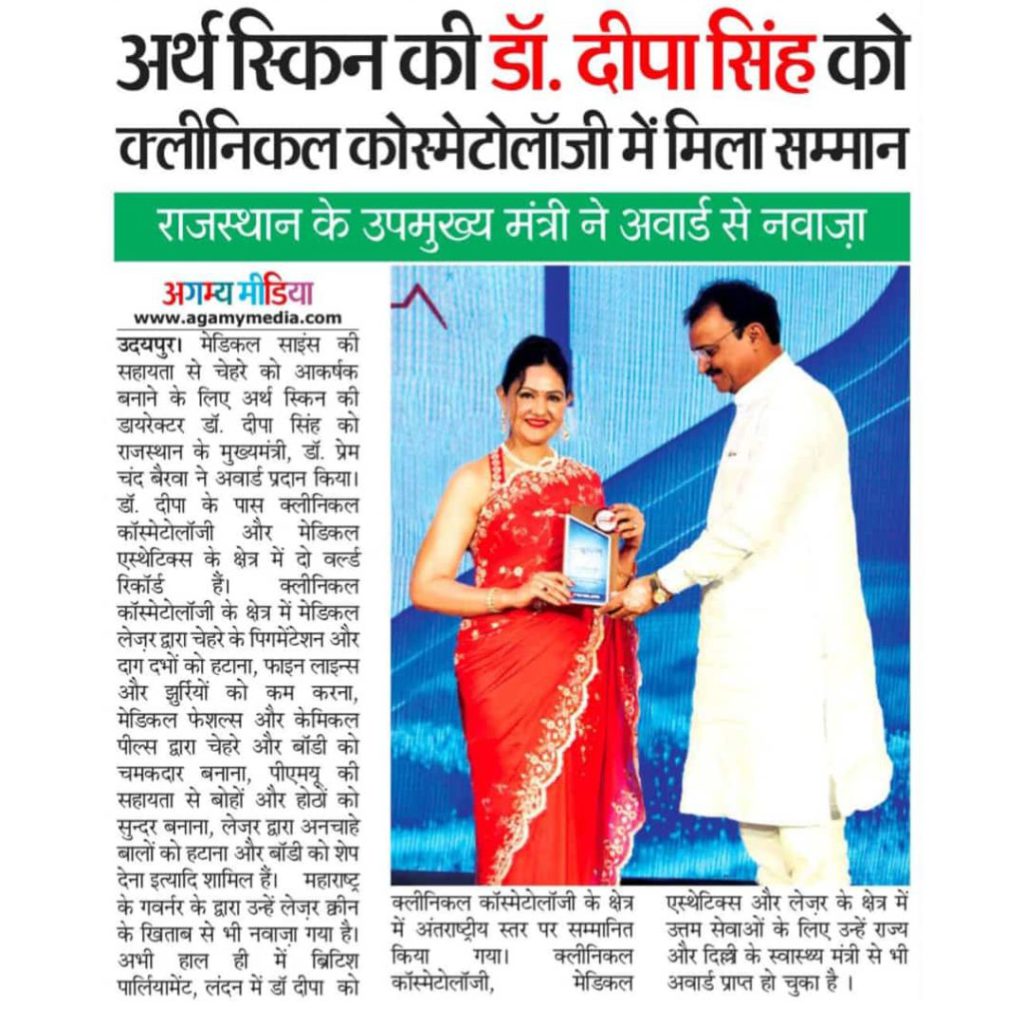 अर्थ स्किन की डॉ. दीपा सिंह को क्लीनिकल कोस्मेटोलॉजी में मिला सम्मान

राजस्थान के उपमुख्य मंत्री ने अवार्ड से नवाज़ा

अगम्य मीडिया
www.agamymedia.com

उदयपुर। मेडिकल साइंस की सहायता से चेहरे को आकर्षक बनाने के लिए अर्थ स्किन की डायरेक्टर डॉ. दीपा सिंह को राजस्थान के मुख्यमंत्री, डॉ. प्रेम चंद बैरवा ने अवार्ड प्रदान किया। डॉ. दीपा के पास क्लीनिकल कॉस्मेटोलॉजी और मेडिकल एस्थेटिक्स के क्षेत्र में दो वर्ल्ड रिकॉर्ड हैं। क्लीनिकल कॉस्मेटोलॉजी के क्षेत्र में मेडिकल लेज़र द्वारा चेहरे के पिगमेंटेशन और दाग दभों को हटाना, फाइन लाइन्स और झुर्रियों को कम करना, मेडिकल फेशल्स और केमिकल पील्स द्वारा चेहरे और बॉडी को चमकदार बनाना, पीएमयू की सहायता से बोहों और होठों को सुन्दर बनाना, लेज़र द्वारा अनचाहे बालों को हटाना और बॉडी को शेप देना इत्यादि शामिल हैं। महाराष्ट्र के गवर्नर के द्वारा उन्हें लेज़र क्वीन के खिताब से भी नवाज़ा गया है। अभी हाल ही में ब्रिटिश पार्लियामेंट, लंदन में डॉ दीपा को क्लीनिकल कॉस्मेटोलॉजी के क्षेत्र में अंतराष्ट्रीय स्तर पर सम्मानित किया गया। क्लीनिकल कॉस्मेटोलॉजी, मेडिकल एस्थेटिक्स और लेज़र के क्षेत्र में उत्तम सेवाओं के लिए उन्हें राज्य और दिल्ली के स्वास्थ्य मंत्री से भी अवार्ड प्राप्त हो चुका है ।